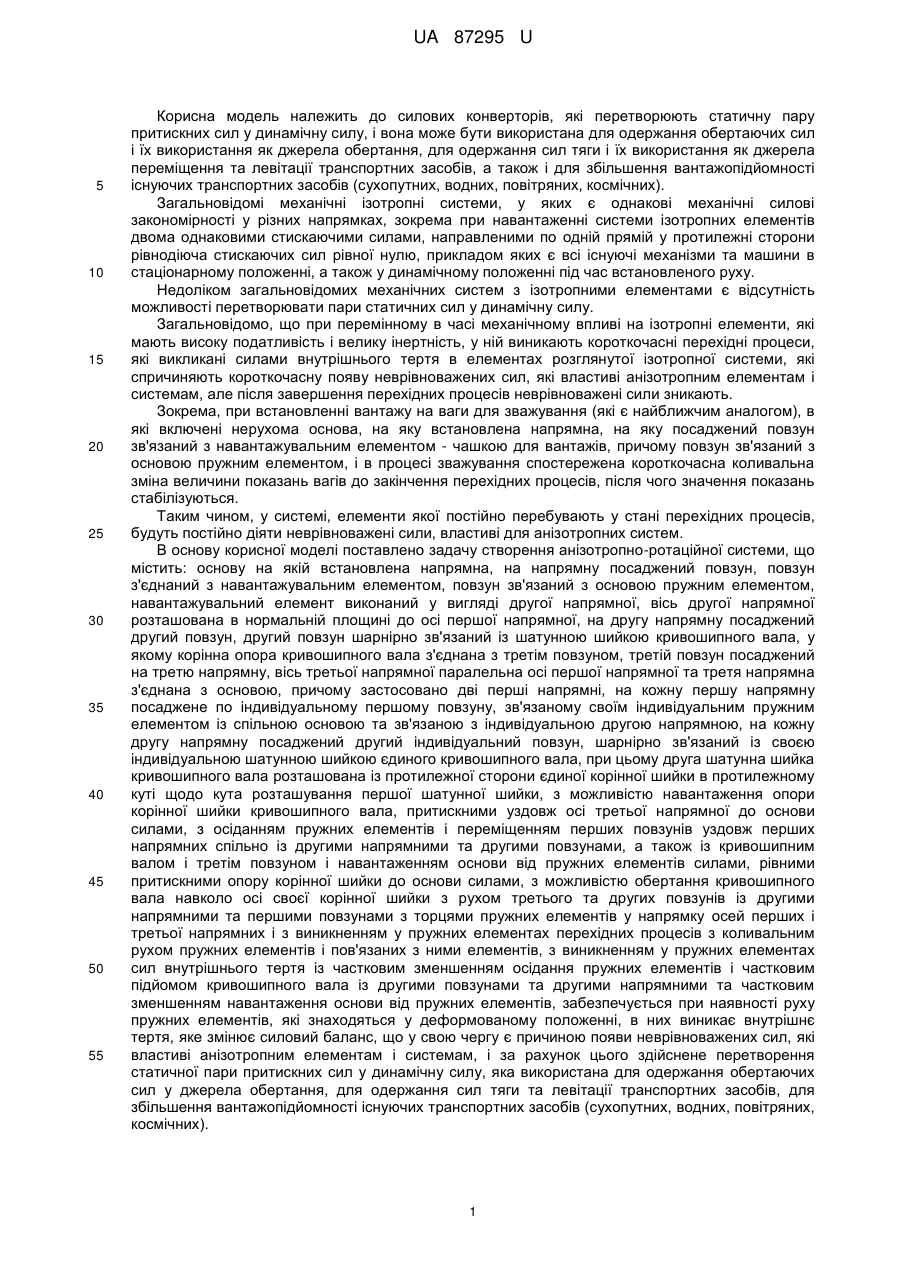 UA 87295 U

Корисна модель належить до силових конверторів, які перетворюють статичну пару притискних сил у динамічну силу, і вона може бути використана для одержання обертаючих сил і їх використання як джерела обертання, для одержання сил тяги і їх використання як джерела переміщення та левітації транспортних засобів, а також і для збільшення вантажопідйомності існуючих транспортних засобів (сухопутних, водних, повітряних, космічних).

5

Загальновідомі механічні ізотропні системи, у яких є однакові механічні силові закономірності у різних напрямках, зокрема при навантаженні системи ізотропних елементів двома однаковими стискаючими силами, направленими по одній прямій у протилежні сторони рівнодіюча стискаючих сил рівної нулю, прикладом яких є всі існуючі механізми та машини в стаціонарному положенні, а також у динамічному положенні під час встановленого руху.

10

Недоліком загальновідомих механічних систем з ізотропними елементами є відсутність можливості перетворювати пари статичних сил у динамічну силу.

Загальновідомо, що при перемінному в часі механічному впливі на ізотропні елементи, які мають високу податливість і велику інертність, у ній виникають короткочасні перехідні процеси, які викликані силами внутрішнього тертя в елементах розглянутої ізотропної системи, які спричиняють короткочасну появу неврівноважених сил, які властиві анізотропним елементам і системам, але після завершення перехідних процесів неврівноважені сили зникають.

15

Зокрема, при встановленні вантажу на ваги для зважування (які є найближчим аналогом), в які включені нерухома основа, на яку встановлена напрямна, на яку посаджений повзун зв'язаний з навантажувальним елементом - чашкою для вантажів, причому повзун зв'язаний з основою пружним елементом, і в процесі зважування спостережена короткочасна коливальна зміна величини показань вагів до закінчення перехідних процесів, після чого значення показань стабілізуються.

20

Таким чином, у системі, елементи якої постійно перебувають у стані перехідних процесів, будуть постійно діяти неврівноважені сили, властиві для анізотропних систем.

25

В основу корисної моделі поставлено задачу створення анізотропно-ротаційної системи, що містить: основу на якій встановлена напрямна, на напрямну посаджений повзун, повзун з'єднаний з навантажувальним елементом, повзун зв'язаний з основою пружним елементом, навантажувальний елемент виконаний у вигляді другої напрямної, вісь другої напрямної розташована в нормальній площині до осі першої напрямної, на другу напрямну посаджений другий повзун, другий повзун шарнірно зв'язаний із шатунною шийкою кривошипного вала, у якому корінна опора кривошипного вала з'єднана з третім повзуном, третій повзун посаджений на третю напрямну, вісь третьої напрямної паралельна осі першої напрямної та третя напрямна з'єднана з основою, причому застосовано дві перші напрямні, на кожну першу напрямну посаджене по індивідуальному першому повзуну, зв'язаному своїм індивідуальним пружним елементом із спільною основою та зв'язаною з індивідуальною другою напрямною, на кожну другу напрямну посаджений другий індивідуальний повзун, шарнірно зв'язаний із своєю індивідуальною шатунною шийкою єдиного кривошипного вала, при цьому друга шатунна шийка кривошипного вала розташована із протилежної сторони єдиної корінної шийки в протилежному куті щодо кута розташування першої шатунної шийки, з можливістю навантаження опори корінної шийки кривошипного вала, притискними уздовж осі третьої напрямної до основи силами, з осіданням пружних елементів і переміщенням перших повзунів уздовж перших напрямних спільно із другими напрямними та другими повзунами, а також із кривошипним валом і третім повзуном і навантаженням основи від пружних елементів силами, рівними притискними опору корінної шийки до основи силами, з можливістю обертання кривошипного вала навколо осі своєї корінної шийки з рухом третього та других повзунів із другими напрямними та першими повзунами з торцями пружних елементів у напрямку осей перших і третьої напрямних і з виникненням у пружних елементах перехідних процесів з коливальним рухом пружних елементів і пов'язаних з ними елементів, з виникненням у пружних елементах сил внутрішнього тертя із частковим зменшенням осідання пружних елементів і частковим підйомом кривошипного вала із другими повзунами та другими напрямними та частковим зменшенням навантаження основи від пружних елементів, забезпечується при наявності руху пружних елементів, які знаходяться у деформованому положенні, в них виникає внутрішнє тертя, яке змінює силовий баланс, що у свою чергу є причиною появи неврівноважених сил, які властиві анізотропним елементам і системам, і за рахунок цього здійснене перетворення статичної пари притискних сил у динамічну силу, яка використана для одержання обертаючих сил у джерела обертання, для одержання сил тяги та левітації транспортних засобів, для збільшення вантажопідйомності існуючих транспортних засобів (сухопутних, водних, повітряних, космічних).

30

35

40

45

50

55

1